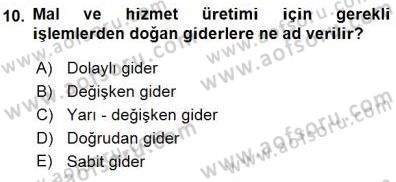 10. Mal ve hizmet üretimi için gerekli işlemlerden doğan giderlere ne ad verilir?

A) Dolaylı gider
B) Değişken gider
C) Yarı - değişken gider
D) Doğrudan gider
E) Sabit gider

www.aofsoru.com